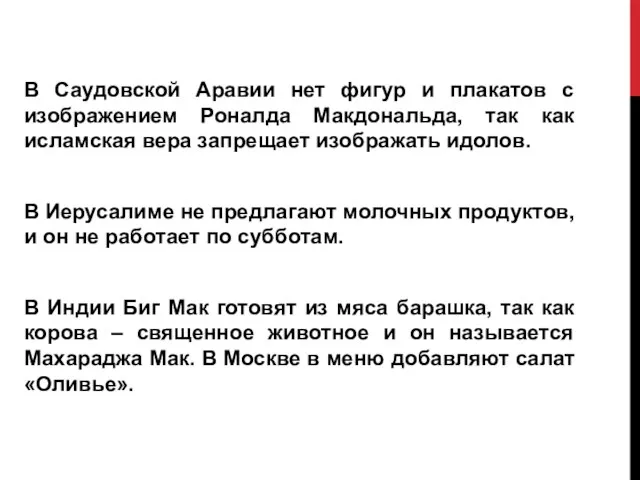 В Саудовской Аравии нет фигур и плакатов с изображением Роналда Макдональда, так как исламская вера запрещает изображать идолов.

В Иерусалиме не предлагают молочных продуктов, и он не работает по субботам.

В Индии Биг Мак готовят из мяса барашка, так как корова – священное животное и он называется Махараджа Мак. В Москве в меню добавляют салат «Оливье».